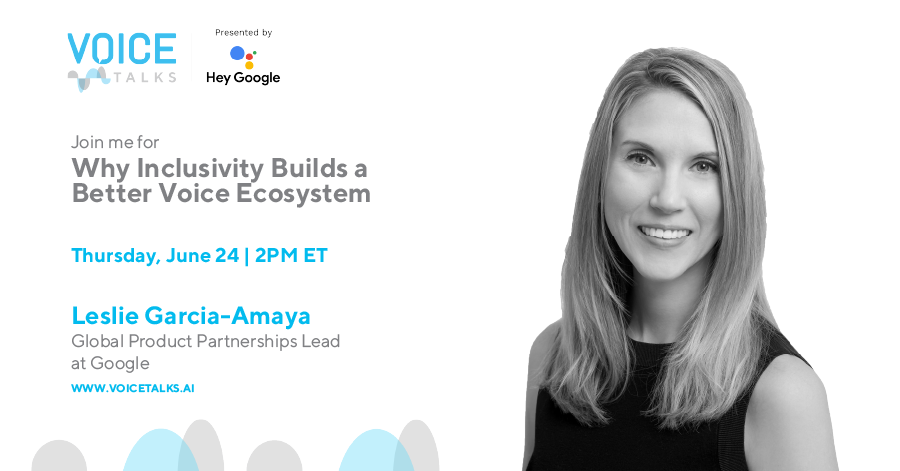 VOICE TALKS

Presented by

Hey Google

Join me for

Why Inclusivity Builds a Better Voice Ecosystem

Thursday, June 24 | 2PM ET

Leslie Garcia-Amaya

Global Product Partnerships Lead at Google

WWW.VOICETALKS.AI